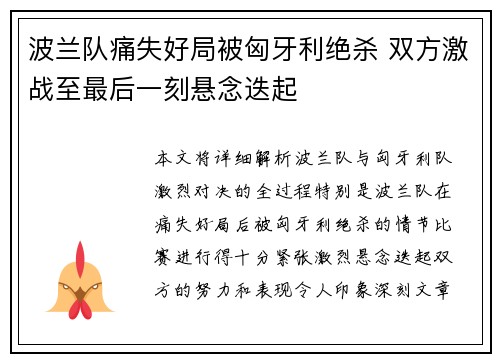 波兰队痛失好局被匈牙利绝杀 双方激战至最后一刻悬念迭起

本文将详细解析波兰队与匈牙利队激烈对决的全过程特别是波兰队在痛失好局后被匈牙利绝杀的情节比赛进行得十分紧张激烈悬念迭起双方的努力和表现令人印象深刻文章